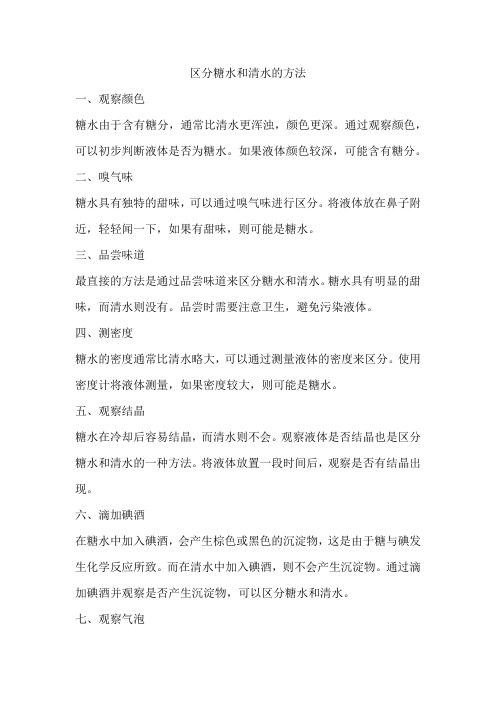 区分糖水和清水的方法

一、观察颜色

糖水由于含有糖分，通常比清水更浑浊，颜色更深。通过观察颜色，可以初步判断液体是否为糖水。如果液体颜色较深，可能含有糖分。

二、嗅气味

糖水具有独特的甜味，可以通过嗅气味进行区分。将液体放在鼻子附近，轻轻闻一下，如果有甜味，则可能是糖水。

三、品尝味道

最直接的方法是通过品尝味道来区分糖水和清水。糖水具有明显的甜味，而清水则没有。品尝时需要注意卫生，避免污染液体。

四、测密度

糖水的密度通常比清水略大，可以通过测量液体的密度来区分。使用密度计将液体测量，如果密度较大，则可能是糖水。

五、观察结晶

糖水在冷却后容易结晶，而清水则不会。观察液体是否结晶也是区分糖水和清水的一种方法。将液体放置一段时间后，观察是否有结晶出现。

六、滴加碘酒

在糖水中加入碘酒，会产生棕色或黑色的沉淀物，这是由于糖与碘发生化学反应所致。而在清水中加入碘酒，则不会产生沉淀物。通过滴加碘酒并观察是否产生沉淀物，可以区分糖水和清水。

七、观察气泡